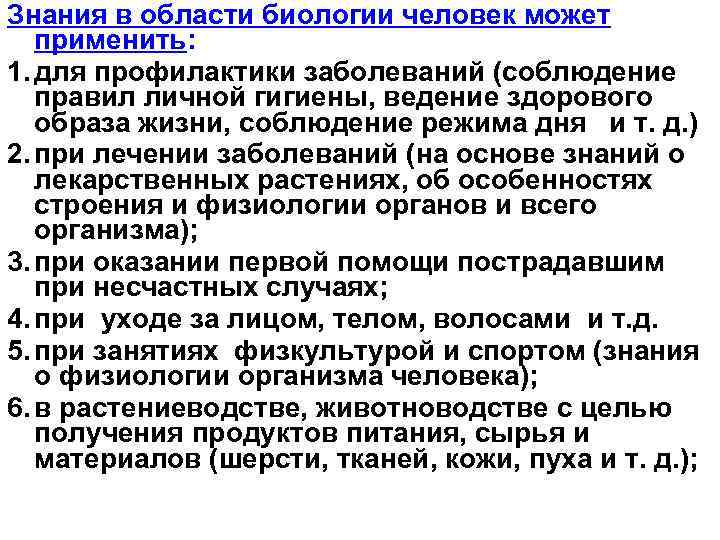 Знания в области биологии человек может применить:

1. для профилактики заболеваний (соблюдение правил личной гигиены, ведение здорового образа жизни, соблюдение режима дня и т. д.)
2. при лечении заболеваний (на основе знаний о лекарственных растениях, об особенностях строения и физиологии органов и всего организма);
3. при оказании первой помощи пострадавшим при несчастных случаях;
4. при уходе за лицом, телом, волосами и т.д.
5. при занятиях физкультурой и спортом (знания о физиологии организма человека);
6. в растениеводстве, животноводстве с целью получения продуктов питания, сырья и материалов (шерсти, тканей, кожи, пуха и т. д.);